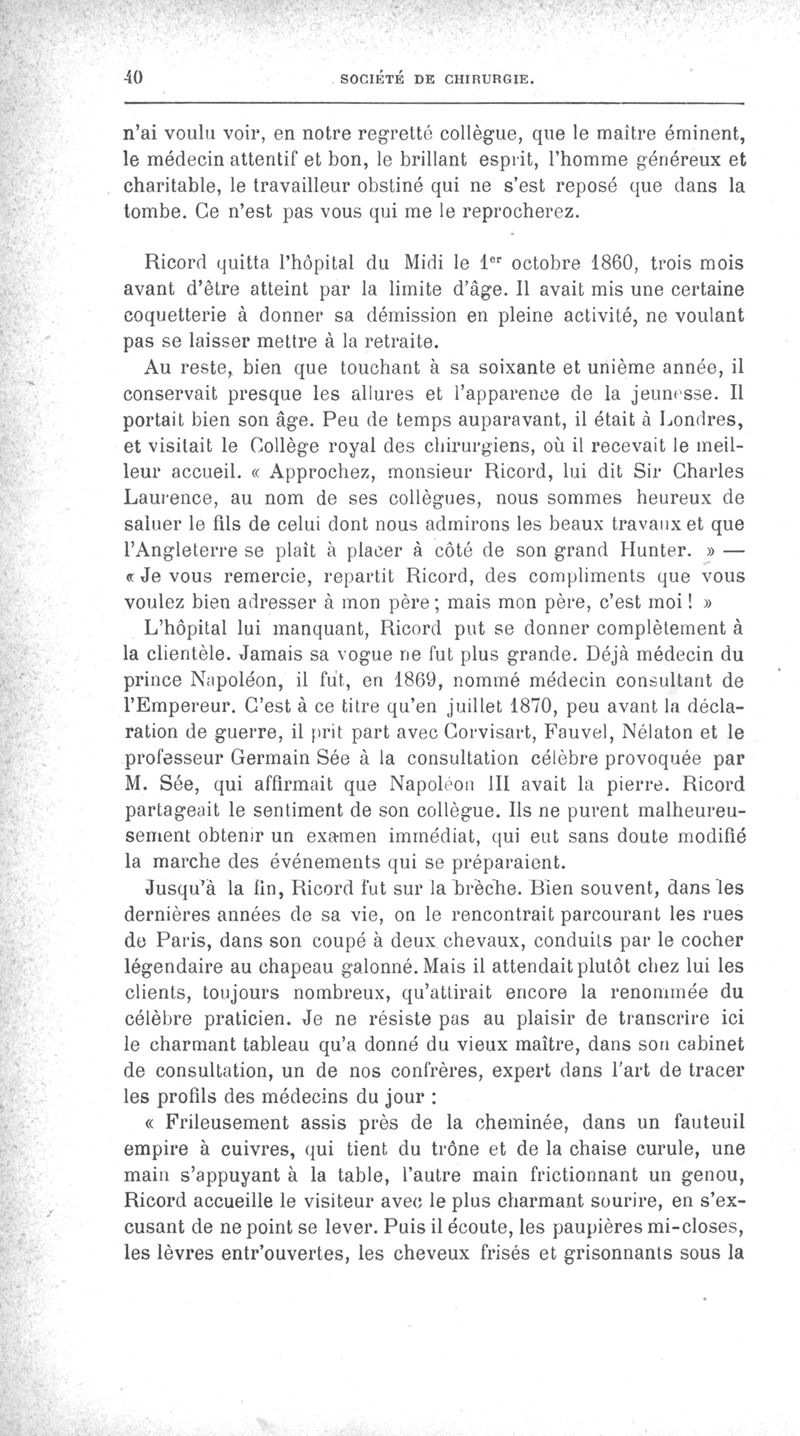 40 SOCIÉTÉ DE CHIRURGIE.

n'ai voulu voir, en notre regretté collègue, que le maître éminent, le médecin attentif et bon, le brillant esprit, l'homme généreux et charitable, le travailleur obstiné qui ne s'est reposé que dans la tombe. Ce n'est pas vous qui me le reprocherez.

Ricord quitta l'hôpital du Midi le 1$^{er}$ octobre 1860, trois mois avant d'être atteint par la limite d'âge. Il avait mis une certaine coquetterie à donner sa démission en pleine activité, ne voulant pas se laisser mettre à la retraite.

Au reste, bien que touchant à sa soixante et unième année, il conservait presque les allures et l'apparence de la jeunesse. Il portait bien son âge. Peu de temps auparavant, il était à Londres, et visitait le Collège royal des chirurgiens, où il recevait le meilleur accueil. « Approchez, monsieur Ricord, lui dit Sir Charles Laurence, au nom de ses collègues, nous sommes heureux de saluer le fils de celui dont nous admirons les beaux travaux et que l'Angleterre se plaît à placer à côté de son grand Hunter. » — « Je vous remercie, repartit Ricord, des compliments que vous voulez bien adresser à mon père ; mais mon père, c'est moi ! »

L'hôpital lui manquant, Ricord put se donner complètement à la clientèle. Jamais sa vogue ne fut plus grande. Déjà médecin du prince Napoléon, il fut, en 1869, nommé médecin consultant de l'Empereur. C'est à ce titre qu'en juillet 1870, peu avant la déclaration de guerre, il prit part avec Corvisart, Fauvel, Nélaton et le professeur Germain Sée à la consultation célèbre provoquée par M. Sée, qui affirmait que Napoléon III avait la pierre. Ricord partageait le sentiment de son collègue. Ils ne purent malheureusement obtenir un examen immédiat, qui eut sans doute modifié la marche des événements qui se préparaient.

Jusqu'à la fin, Ricord fut sur la brèche. Bien souvent, dans les dernières années de sa vie, on le rencontrait parcourant les rues de Paris, dans son coupé à deux chevaux, conduits par le cocher légendaire au chapeau galonné. Mais il attendait plutôt chez lui les clients, toujours nombreux, qu'attirait encore la renommée du célèbre praticien. Je ne résiste pas au plaisir de transcrire ici le charmant tableau qu'a donné du vieux maître, dans son cabinet de consultation, un de nos confrères, expert dans l'art de tracer les profils des médecins du jour :

« Frileusement assis près de la cheminée, dans un fauteuil empire à cuivres, qui tient du trône et de la chaise curule, une main s'appuyant à la table, l'autre main frictionnant un genou, Ricord accueille le visiteur avec le plus charmant sourire, en s'excusant de ne point se lever. Puis il écoute, les paupières mi-closes, les lèvres entr'ouvertes, les cheveux frisés et grisonnants sous la